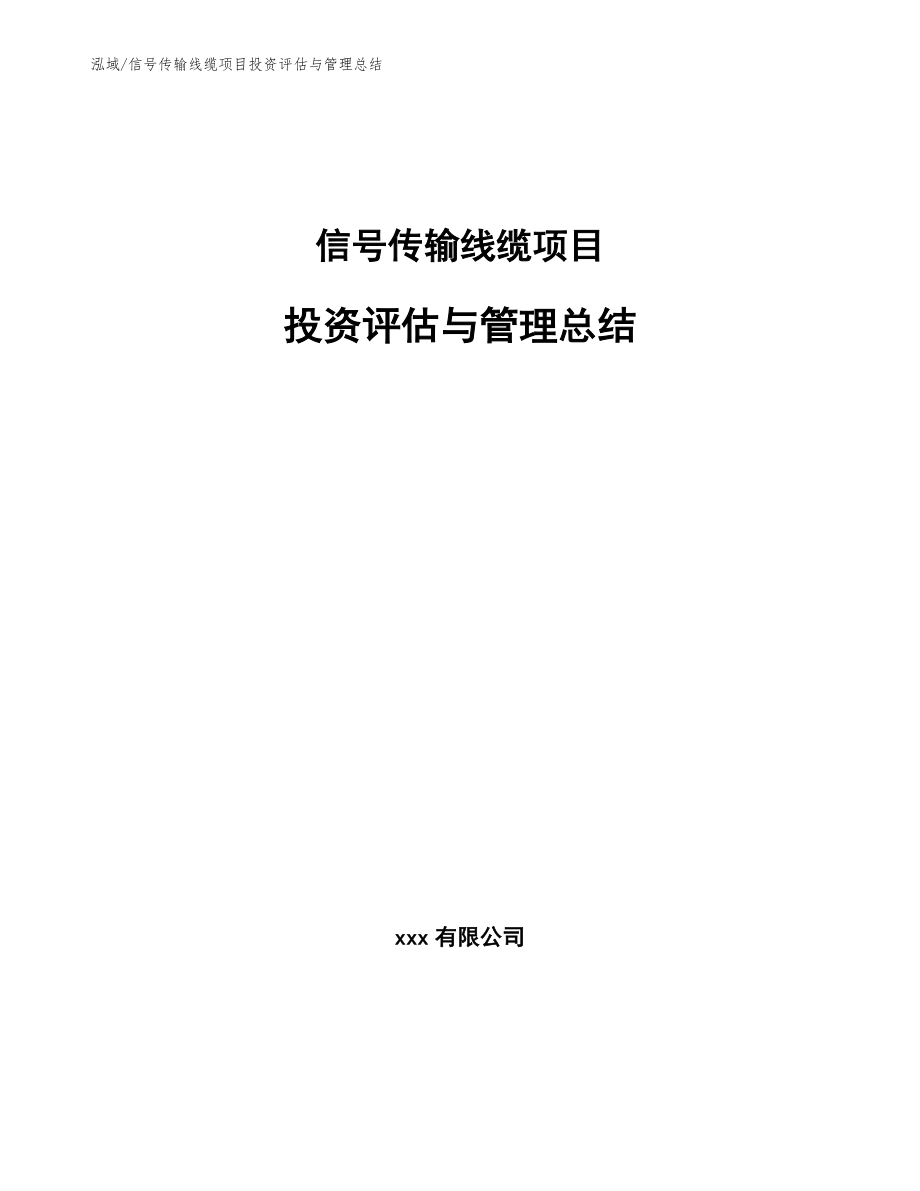 泓域/信号传输线缆项目投资评估与管理总结

信号传输线缆项目

投资评估与管理总结

xxx 有限公司